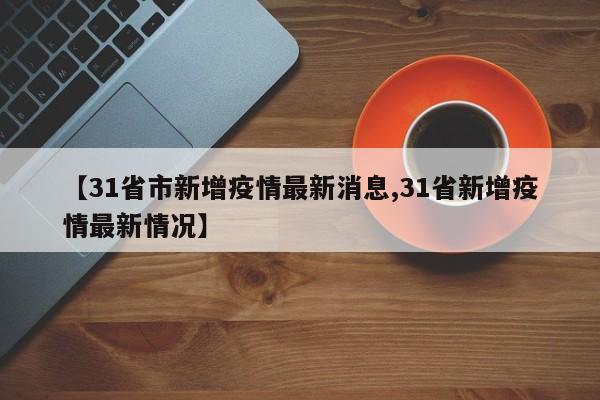 【31省市新增疫情最新消息,31省新增疫情最新情况】